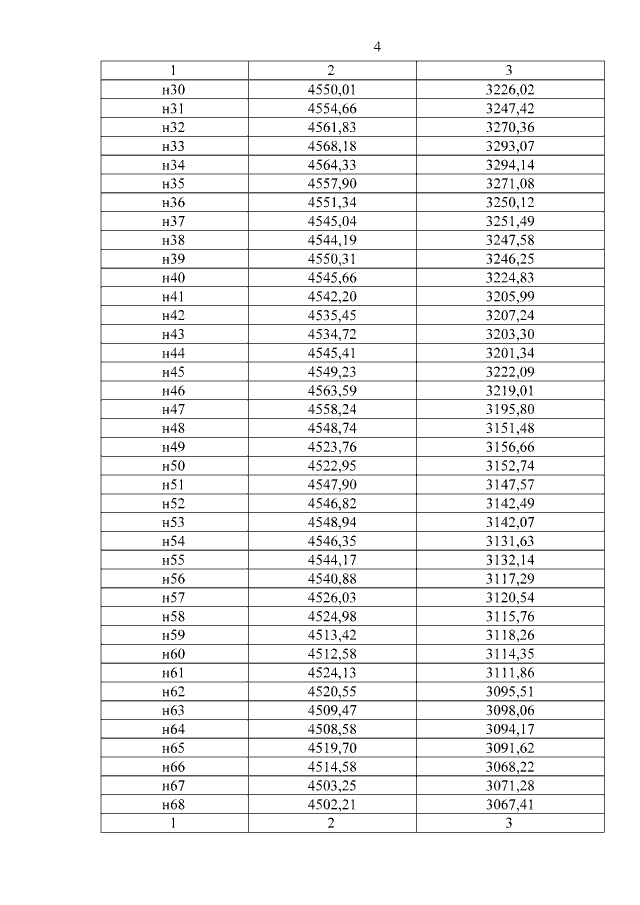 4

| 1 | 2 | 3 |
|---|---|---|
| н30 | 4550,01 | 3226,02 |
| н31 | 4554,66 | 3247,42 |
| н32 | 4561,83 | 3270,36 |
| н33 | 4568,18 | 3293,07 |
| н34 | 4564,33 | 3294,14 |
| н35 | 4557,90 | 3271,08 |
| н36 | 4551,34 | 3250,12 |
| н37 | 4545,04 | 3251,49 |
| н38 | 4544,19 | 3247,58 |
| н39 | 4550,31 | 3246,25 |
| н40 | 4545,66 | 3224,83 |
| н41 | 4542,20 | 3205,99 |
| н42 | 4535,45 | 3207,24 |
| н43 | 4534,72 | 3203,30 |
| н44 | 4545,41 | 3201,34 |
| н45 | 4549,23 | 3222,09 |
| н46 | 4563,59 | 3219,01 |
| н47 | 4558,24 | 3195,80 |
| н48 | 4548,74 | 3151,48 |
| н49 | 4523,76 | 3156,66 |
| н50 | 4522,95 | 3152,74 |
| н51 | 4547,90 | 3147,57 |
| н52 | 4546,82 | 3142,49 |
| н53 | 4548,94 | 3142,07 |
| н54 | 4546,35 | 3131,63 |
| н55 | 4544,17 | 3132,14 |
| н56 | 4540,88 | 3117,29 |
| н57 | 4526,03 | 3120,54 |
| н58 | 4524,98 | 3115,76 |
| н59 | 4513,42 | 3118,26 |
| н60 | 4512,58 | 3114,35 |
| н61 | 4524,13 | 3111,86 |
| н62 | 4520,55 | 3095,51 |
| н63 | 4509,47 | 3098,06 |
| н64 | 4508,58 | 3094,17 |
| н65 | 4519,70 | 3091,62 |
| н66 | 4514,58 | 3068,22 |
| н67 | 4503,25 | 3071,28 |
| н68 | 4502,21 | 3067,41 |
| 1 | 2 | 3 |